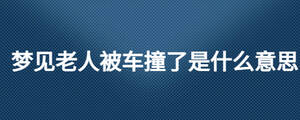 梦见老人被车撞了是什么意思